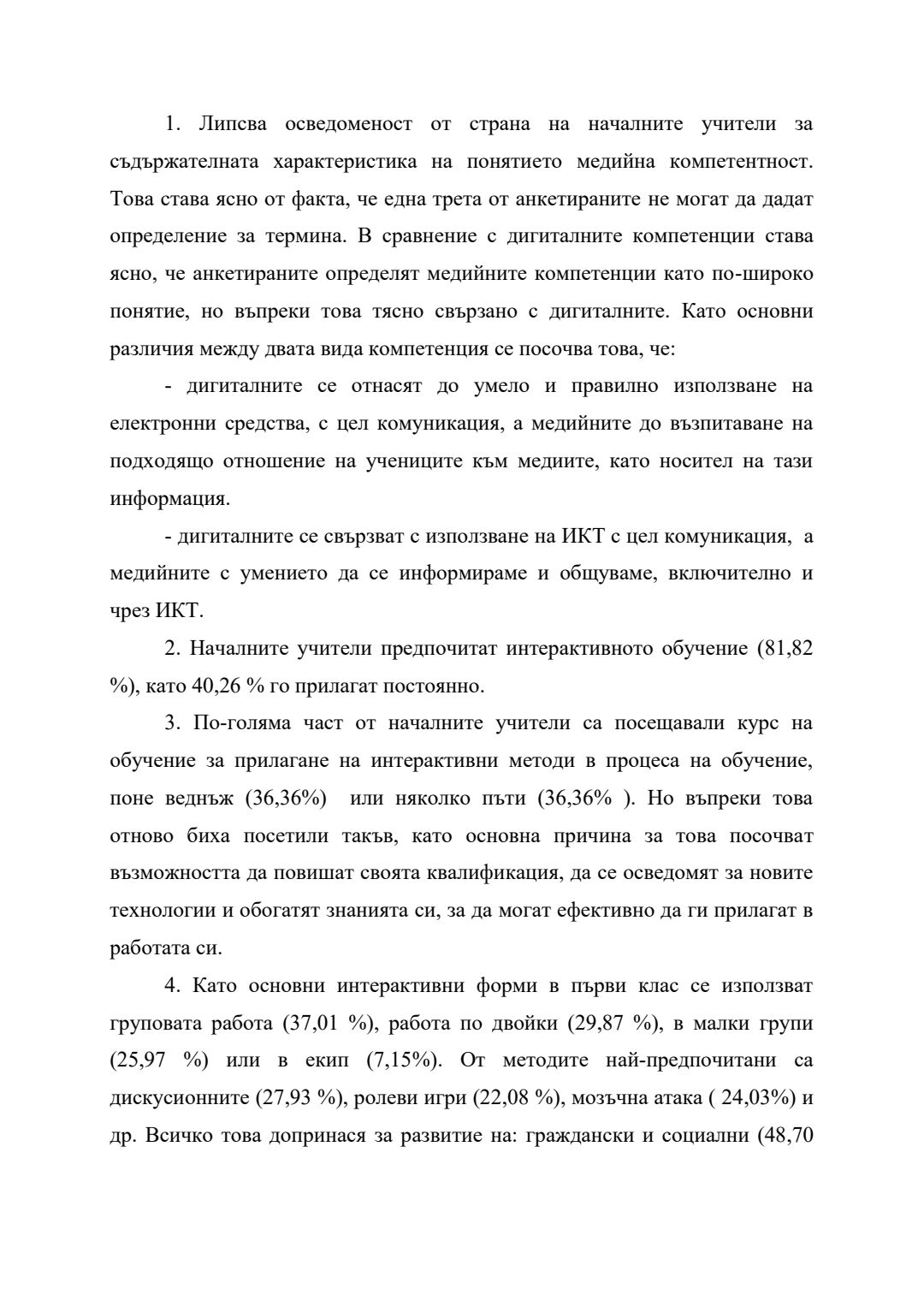 1. Липсва осведоменост от страна на началните учители за съдържателната характеристика на понятието медийна компетентност. Това става ясно от факта, че една трета от анкетираните не могат да дадат определение за термина. В сравнение с дигиталните компетенции става ясно, че анкетираните определят медийните компетенции като по-широко понятие, но въпреки това тясно свързано с дигиталните. Като основни различия между двата вида компетенция се посочва това, че:

- дигиталните се отнасят до умело и правилно използване на електронни средства, с цел комуникация, а медийните до възпитаване на подходящо отношение на учениците към медиите, като носител на тази информация.

- дигиталните се свързват с използване на ИКТ с цел комуникация, а медийните с умението да се информираме и общуваме, включително и чрез ИКТ.

2. Началните учители предпочитат интерактивното обучение (81,82 %), като 40,26 % го прилагат постоянно.

3. По-голяма част от началните учители са посещавали курс на обучение за прилагане на интерактивни методи в процеса на обучение, поне веднъж (36,36%) или няколко пъти (36,36% ). Но въпреки това отново биха посетили такъв, като основна причина за това посочват възможността да повишат своята квалификация, да се осведомят за новите технологии и обогатят знанията си, за да могат ефективно да ги прилагат в работата си.

4. Като основни интерактивни форми в първи клас се използват груповата работа (37,01 %), работа по двойки (29,87 %), в малки групи (25,97 %) или в екип (7,15%). От методите най-предпочитани са дискусионните (27,93 %), ролеви игри (22,08 %), мозъчна атака ( 24,03%) и др. Всичко това допринася за развитие на: граждански и социални (48,70